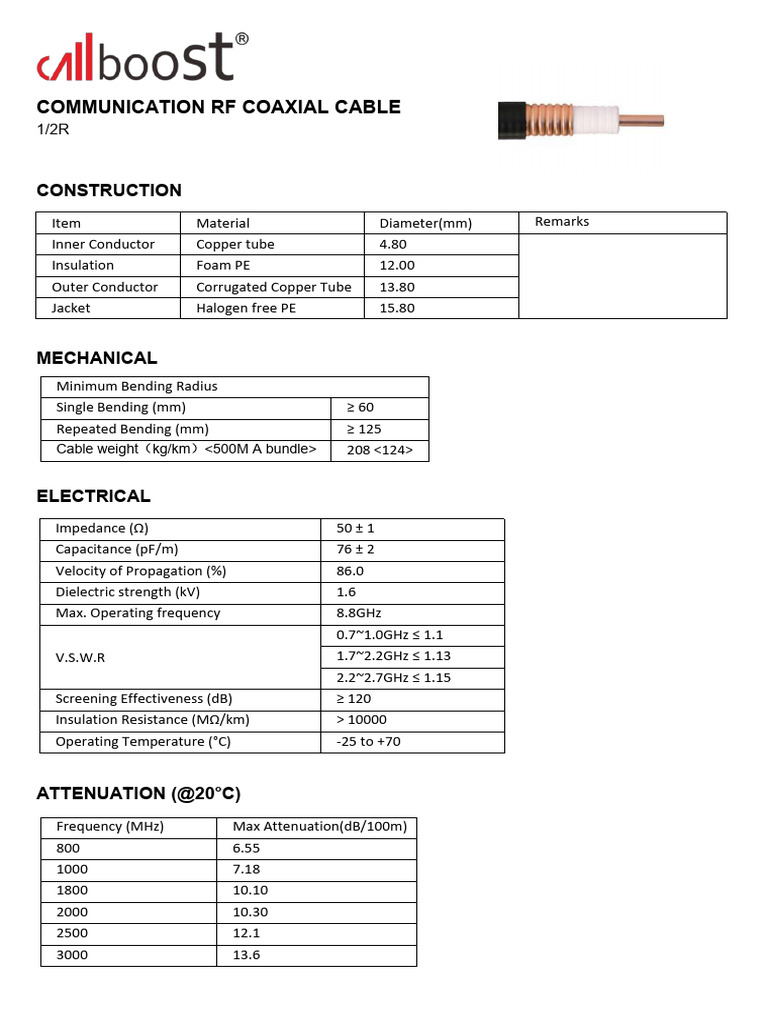 callboost®

COMMUNICATION RF COAXIAL CABLE
1/2R

CONSTRUCTION

| Item | Material | Diameter(mm) | Remarks |
|---|---|---|---|
| Inner Conductor | Copper tube | 4.80 | |
| Insulation | Foam PE | 12.00 | |
| Outer Conductor | Corrugated Copper Tube | 13.80 | |
| Jacket | Halogen free PE | 15.80 | |

MECHANICAL

| Minimum Bending Radius | |
|---|---|
| Single Bending (mm) | ≥ 60 |
| Repeated Bending (mm) | ≥ 125 |
| Cable weight（kg/km）<500M A bundle> | 208 <124> |

ELECTRICAL

| Impedance (Ω) | 50 ± 1 |
|---|---|
| Capacitance (pF/m) | 76 ± 2 |
| Velocity of Propagation (%) | 86.0 |
| Dielectric strength (kV) | 1.6 |
| Max. Operating frequency | 8.8GHz |
| V.S.W.R | 0.7~1.0GHz ≤ 1.1 |
| | 1.7~2.2GHz ≤ 1.13 |
| | 2.2~2.7GHz ≤ 1.15 |
| Screening Effectiveness (dB) | ≥ 120 |
| Insulation Resistance (MΩ/km) | > 10000 |
| Operating Temperature (°C) | -25 to +70 |

ATTENUATION (@20°C)

| Frequency (MHz) | Max Attenuation(dB/100m) |
|---|---|
| 800 | 6.55 |
| 1000 | 7.18 |
| 1800 | 10.10 |
| 2000 | 10.30 |
| 2500 | 12.1 |
| 3000 | 13.6 |